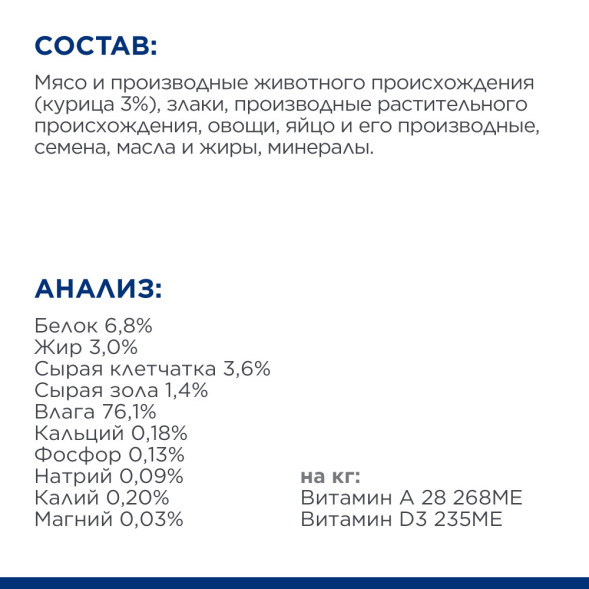 СОСТАВ:

Мясо и производные животного происхождения (курица 3%), злаки, производные растительного происхождения, овощи, яйцо и его производные, семена, масла и жиры, минералы.

АНАЛИЗ:

Белок 6,8%
Жир 3,0%
Сырая клетчатка 3,6%
Сырая зола 1,4%
Влага 76,1%
Кальций 0,18%
Фосфор 0,13%
Натрий 0,09%
Калий 0,20%
Магний 0,03%

на кг:
Витамин А 28 268МЕ
Витамин D3 235МЕ